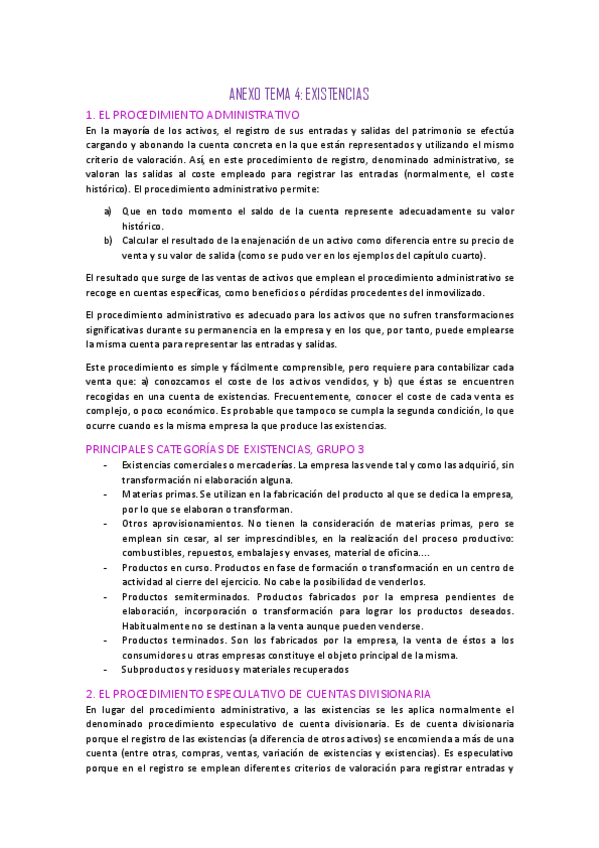 ANEXO TEMA 4: EXISTENCIAS

1. EL PROCEDIMIENTO ADMINISTRATIVO

En la mayoría de los activos, el registro de sus entradas y salidas del patrimonio se efectúa cargando y abonando la cuenta concreta en la que están representados y utilizando el mismo criterio de valoración. Así, en este procedimiento de registro, denominado administrativo, se valoran las salidas al coste empleado para registrar las entradas (normalmente, el coste histórico). El procedimiento administrativo permite:

a) Que en todo momento el saldo de la cuenta represente adecuadamente su valor histórico.
b) Calcular el resultado de la enajenación de un activo como diferencia entre su precio de venta y su valor de salida (como se pudo ver en los ejemplos del capítulo cuarto).

El resultado que surge de las ventas de activos que emplean el procedimiento administrativo se recoge en cuentas específicas, como beneficios o pérdidas procedentes del inmovilizado.

El procedimiento administrativo es adecuado para los activos que no sufren transformaciones significativas durante su permanencia en la empresa y en los que, por tanto, puede emplearse la misma cuenta para representar las entradas y salidas.

Este procedimiento es simple y fácilmente comprensible, pero requiere para contabilizar cada venta que: a) conozcamos el coste de los activos vendidos, y b) que éstas se encuentren recogidas en una cuenta de existencias. Frecuentemente, conocer el coste de cada venta es complejo, o poco económico. Es probable que tampoco se cumpla la segunda condición, lo que ocurre cuando es la misma empresa la que produce las existencias.

PRINCIPALES CATEGORÍAS DE EXISTENCIAS, GRUPO 3

- Existencias comerciales o mercaderías. La empresa las vende tal y como las adquirió, sin transformación ni elaboración alguna.
- Materias primas. Se utilizan en la fabricación del producto al que se dedica la empresa, por lo que se elaboran o transforman.
- Otros aprovisionamientos. No tienen la consideración de materias primas, pero se emplean sin cesar, al ser imprescindibles, en la realización del proceso productivo: combustibles, repuestos, embalajes y envases, material de oficina....
- Productos en curso. Productos en fase de formación o transformación en un centro de actividad al cierre del ejercicio. No cabe la posibilidad de venderlos.
- Productos semiterminados. Productos fabricados por la empresa pendientes de elaboración, incorporación o transformación para lograr los productos deseados. Habitualmente no se destinan a la venta aunque pueden venderse.
- Productos terminados. Son los fabricados por la empresa, la venta de éstos a los consumidores u otras empresas constituye el objeto principal de la misma.
- Subproductos y residuos y materiales recuperados

2. EL PROCEDIMIENTO ESPECULATIVO DE CUENTAS DIVISIONARIA

En lugar del procedimiento administrativo, a las existencias se les aplica normalmente el denominado procedimiento especulativo de cuenta divisionaria. Es de cuenta divisionaria porque el registro de las existencias (a diferencia de otros activos) se encomienda a más de una cuenta (entre otras, compras, ventas, variación de existencias y existencias). Es especulativo porque en el registro se emplean diferentes criterios de valoración para registrar entradas y